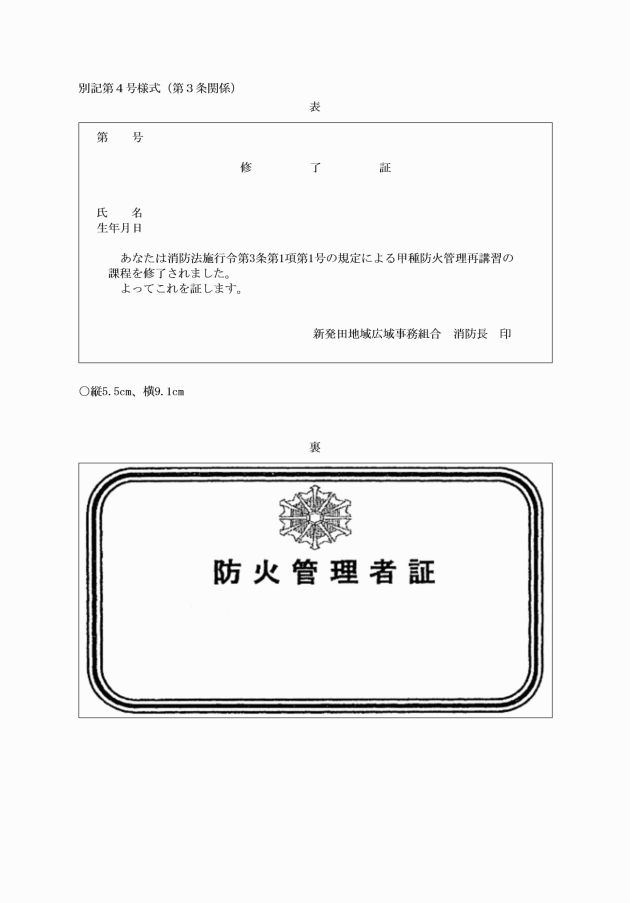 別記第４号様式（第３条関係）

表

第　　号

修　　了　　証

氏　　名
生年月日

あなたは消防法施行令第3条第1項第1号の規定による甲種防火管理再講習の課程を修了されました。
よってこれを証します。

新発田地域広域事務組合　消防長　印

○縦5.5cm、横9.1cm

裏

防火管理者証